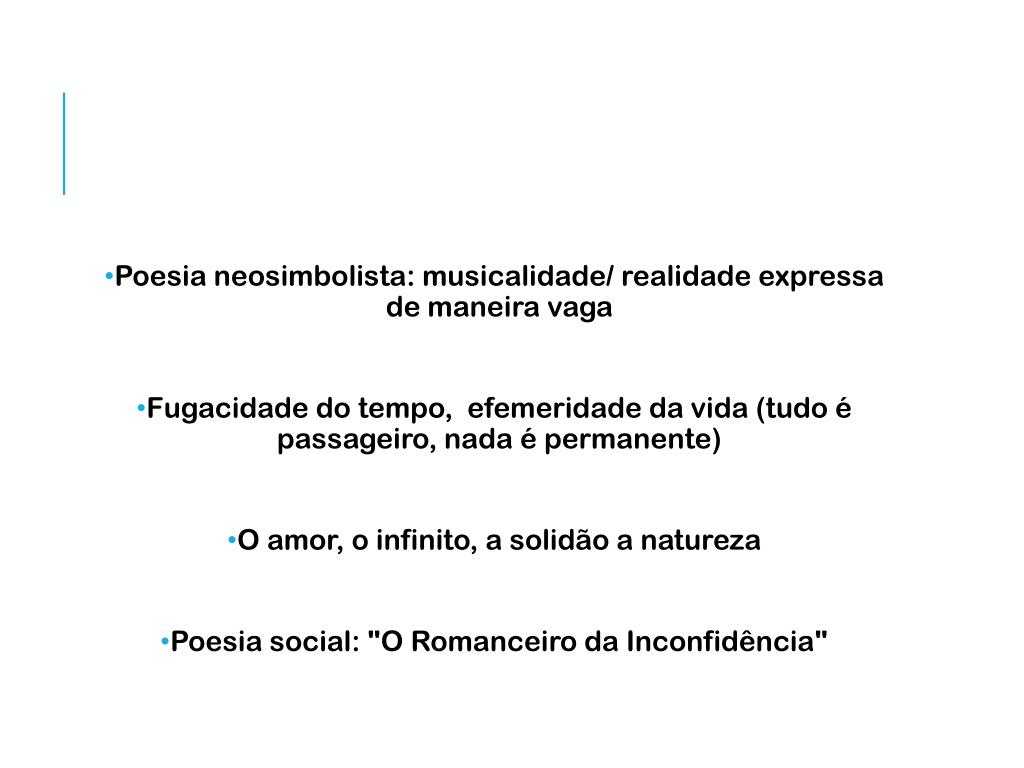 •Poesia neosimbolista: musicalidade/ realidade expressa de maneira vaga

•Fugacidade do tempo, efemeridade da vida (tudo é passageiro, nada é permanente)

•O amor, o infinito, a solidão a natureza

•Poesia social: "O Romanceiro da Inconfidência"